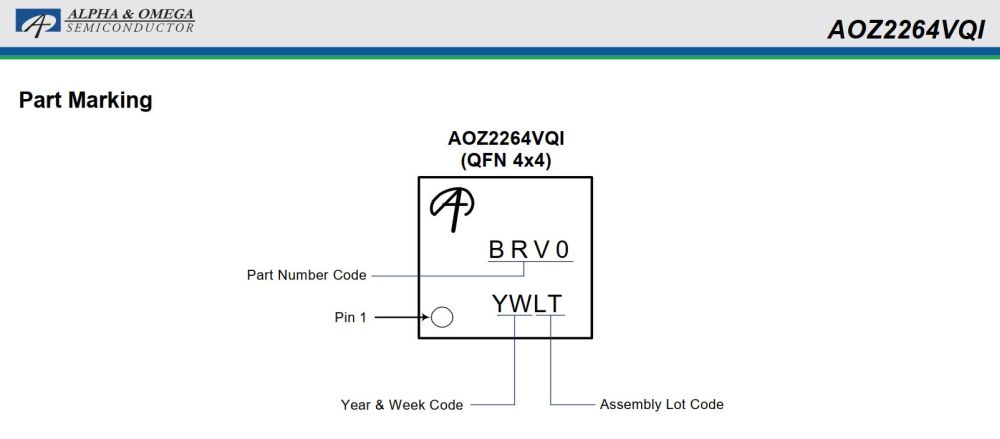 ALPHA & OMEGA
SEMICONDUCTOR

AOZ2264VQI

Part Marking

AOZ2264VQI
(QFN 4x4)

BRV0

Part Number Code

Pin 1

YWLT

Year & Week Code

Assembly Lot Code